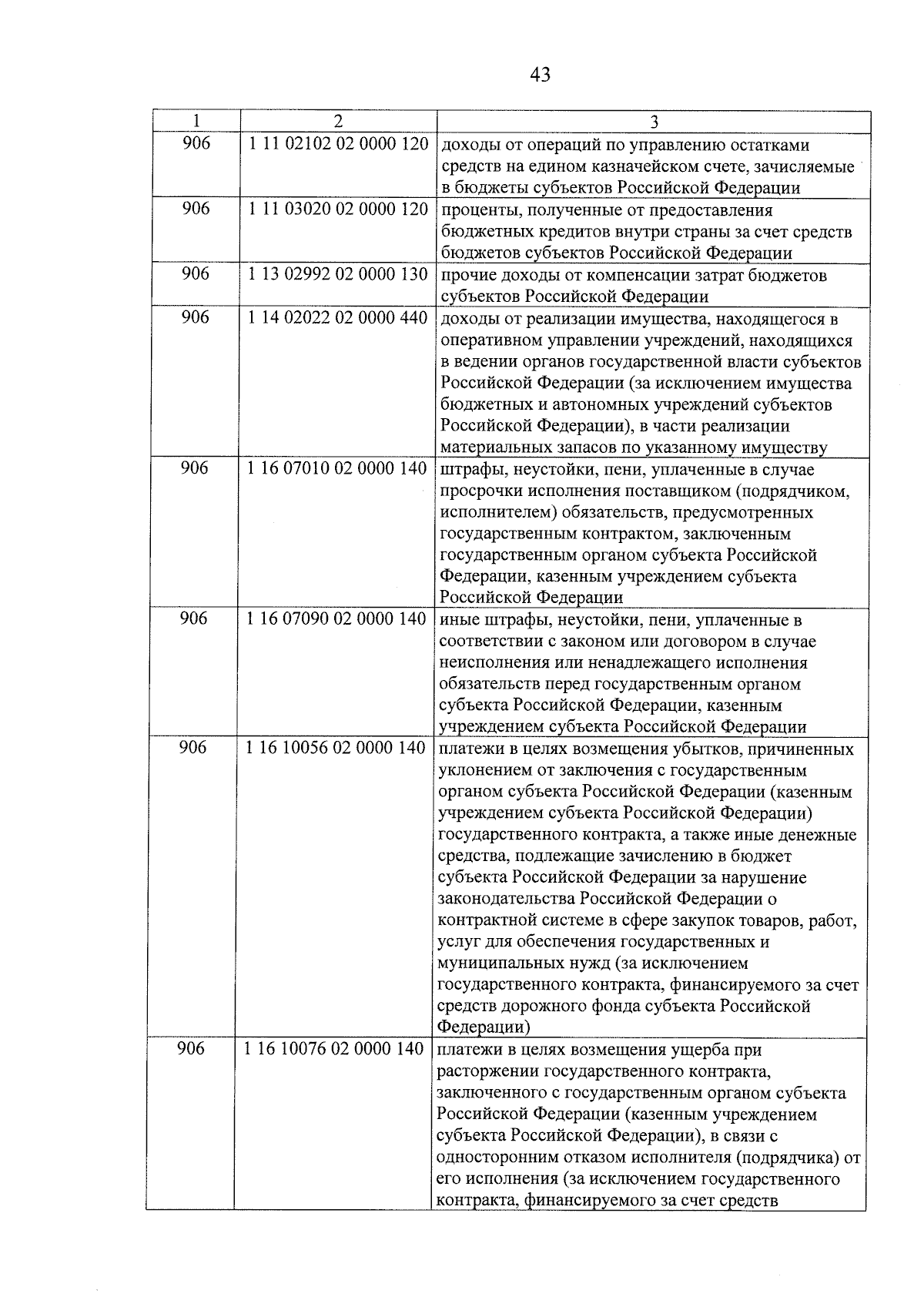 43

| 1 | 2 | 3 |
|---|---|---|
| 906 | 1 11 02102 02 0000 120 | доходы от операций по управлению остатками средств на едином казначейском счете, зачисляемые в бюджеты субъектов Российской Федерации |
| 906 | 1 11 03020 02 0000 120 | проценты, полученные от предоставления бюджетных кредитов внутри страны за счет средств бюджетов субъектов Российской Федерации |
| 906 | 1 13 02992 02 0000 130 | прочие доходы от компенсации затрат бюджетов субъектов Российской Федерации |
| 906 | 1 14 02022 02 0000 440 | доходы от реализации имущества, находящегося в оперативном управлении учреждений, находящихся в ведении органов государственной власти субъектов Российской Федерации (за исключением имущества бюджетных и автономных учреждений субъектов Российской Федерации), в части реализации материальных запасов по указанному имуществу |
| 906 | 1 16 07010 02 0000 140 | штрафы, неустойки, пени, уплаченные в случае просрочки исполнения поставщиком (подрядчиком, исполнителем) обязательств, предусмотренных государственным контрактом, заключенным государственным органом субъекта Российской Федерации, казенным учреждением субъекта Российской Федерации |
| 906 | 1 16 07090 02 0000 140 | иные штрафы, неустойки, пени, уплаченные в соответствии с законом или договором в случае неисполнения или ненадлежащего исполнения обязательств перед государственным органом субъекта Российской Федерации, казенным учреждением субъекта Российской Федерации |
| 906 | 1 16 10056 02 0000 140 | платежи в целях возмещения убытков, причиненных уклонением от заключения с государственным органом субъекта Российской Федерации (казенным учреждением субъекта Российской Федерации) государственного контракта, а также иные денежные средства, подлежащие зачислению в бюджет субъекта Российской Федерации за нарушение законодательства Российской Федерации о контрактной системе в сфере закупок товаров, работ, услуг для обеспечения государственных и муниципальных нужд (за исключением государственного контракта, финансируемого за счет средств дорожного фонда субъекта Российской Федерации) |
| 906 | 1 16 10076 02 0000 140 | платежи в целях возмещения ущерба при расторжении государственного контракта, заключенного с государственным органом субъекта Российской Федерации (казенным учреждением субъекта Российской Федерации), в связи с односторонним отказом исполнителя (подрядчика) от его исполнения (за исключением государственного контракта, финансируемого за счет средств |